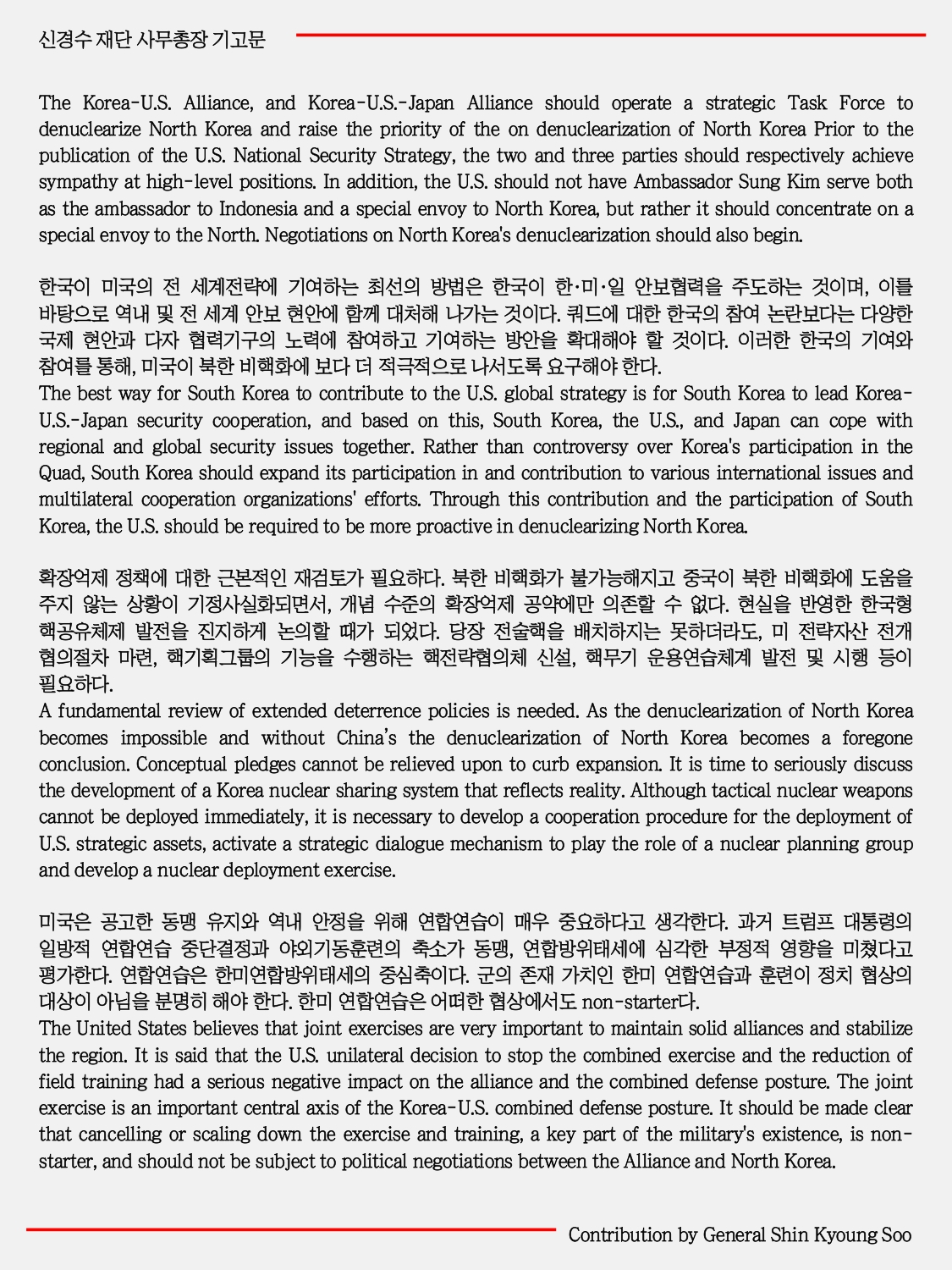 신경수 재단 사무총장 기고문

The Korea-U.S. Alliance, and Korea-U.S.-Japan Alliance should operate a strategic Task Force to denuclearize North Korea and raise the priority of the on denuclearization of North Korea Prior to the publication of the U.S. National Security Strategy, the two and three parties should respectively achieve sympathy at high-level positions. In addition, the U.S. should not have Ambassador Sung Kim serve both as the ambassador to Indonesia and a special envoy to North Korea, but rather it should concentrate on a special envoy to the North. Negotiations on North Korea's denuclearization should also begin.

한국이 미국의 전 세계전략에 기여하는 최선의 방법은 한국이 한·미·일 안보협력을 주도하는 것이며, 이를 바탕으로 역내 및 전 세계 안보 현안에 함께 대처해 나가는 것이다. 쿼드에 대한 한국의 참여 논란보다는 다양한 국제 현안과 다자 협력기구의 노력에 참여하고 기여하는 방안을 확대해야 할 것이다. 이러한 한국의 기여와 참여를 통해, 미국이 북한 비핵화에 보다 더 적극적으로 나서도록 요구해야 한다.
The best way for South Korea to contribute to the U.S. global strategy is for South Korea to lead Korea-U.S.-Japan security cooperation, and based on this, South Korea, the U.S., and Japan can cope with regional and global security issues together. Rather than controversy over Korea's participation in the Quad, South Korea should expand its participation in and contribution to various international issues and multilateral cooperation organizations' efforts. Through this contribution and the participation of South Korea, the U.S. should be required to be more proactive in denuclearizing North Korea.

확장억제 정책에 대한 근본적인 재검토가 필요하다. 북한 비핵화가 불가능해지고 중국이 북한 비핵화에 도움을 주지 않는 상황이 기정사실화되면서, 개념 수준의 확장억제 공약에만 의존할 수 없다. 현실을 반영한 한국형 핵공유체제 발전을 진지하게 논의할 때가 되었다. 당장 전술핵을 배치하지는 못하더라도, 미 전략자산 전개 협의절차 마련, 핵기획그룹의 기능을 수행하는 핵전략협의체 신설, 핵무기 운용연습체계 발전 및 시행 등이 필요하다.
A fundamental review of extended deterrence policies is needed. As the denuclearization of North Korea becomes impossible and without China's the denuclearization of North Korea becomes a foregone conclusion. Conceptual pledges cannot be relieved upon to curb expansion. It is time to seriously discuss the development of a Korea nuclear sharing system that reflects reality. Although tactical nuclear weapons cannot be deployed immediately, it is necessary to develop a cooperation procedure for the deployment of U.S. strategic assets, activate a strategic dialogue mechanism to play the role of a nuclear planning group and develop a nuclear deployment exercise.

미국은 공고한 동맹 유지와 역내 안정을 위해 연합연습이 매우 중요하다고 생각한다. 과거 트럼프 대통령의 일방적 연합연습 중단결정과 야외기동훈련의 축소가 동맹, 연합방위태세에 심각한 부정적 영향을 미쳤다고 평가한다. 연합연습은 한미연합방위태세의 중심축이다. 군의 존재 가치인 한미 연합연습과 훈련이 정치 협상의 대상이 아님을 분명히 해야 한다. 한미 연합연습은 어떠한 협상에서도 non-starter다.
The United States believes that joint exercises are very important to maintain solid alliances and stabilize the region. It is said that the U.S. unilateral decision to stop the combined exercise and the reduction of field training had a serious negative impact on the alliance and the combined defense posture. The joint exercise is an important central axis of the Korea-U.S. combined defense posture. It should be made clear that cancelling or scaling down the exercise and training, a key part of the military's existence, is non-starter, and should not be subject to political negotiations between the Alliance and North Korea.

Contribution by General Shin Kyoung Soo